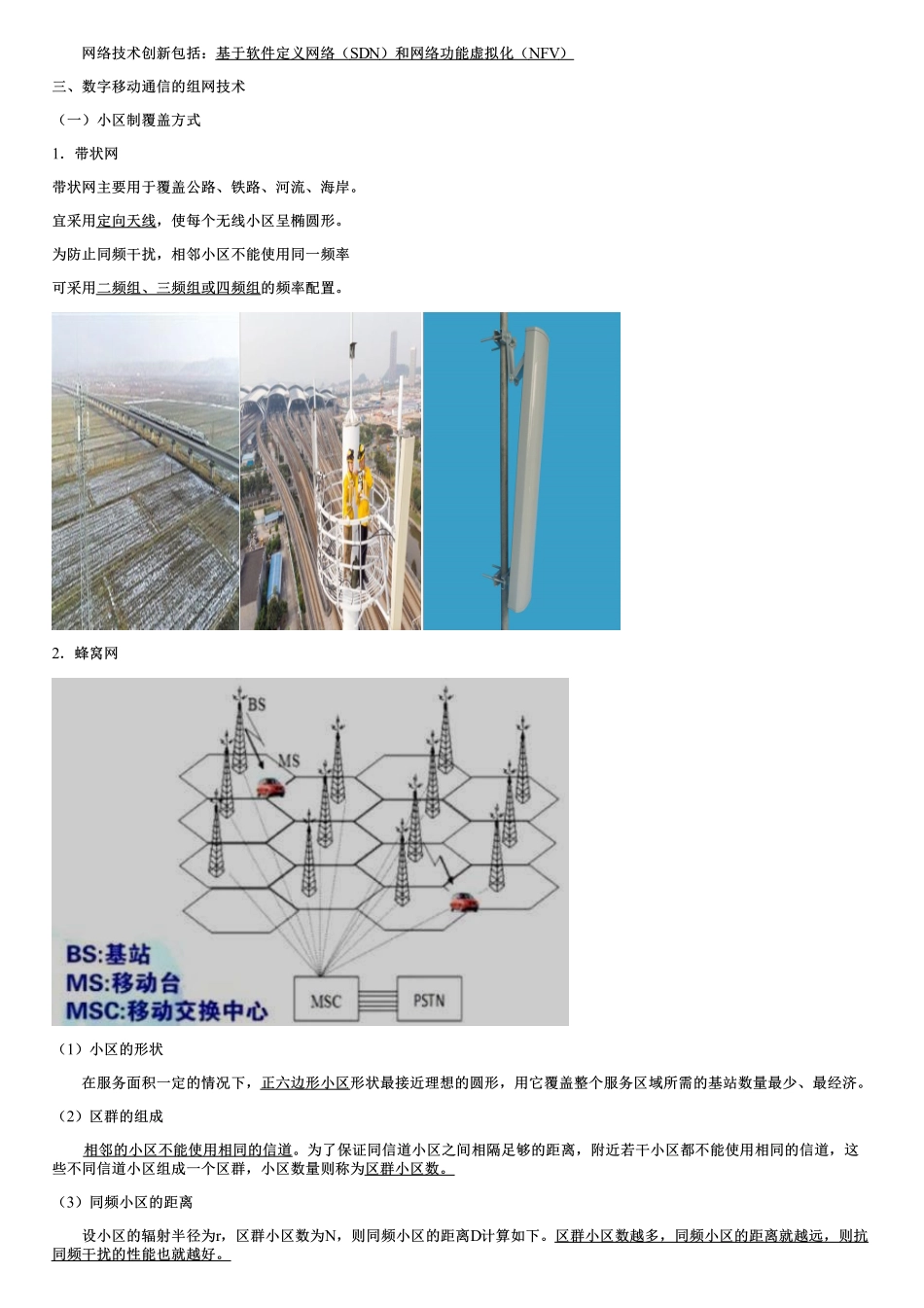 网络技术创新包括：基于软件定义网络（SDN）和网络功能虚拟化（NFV）

三、数字移动通信的组网技术

（一）小区制覆盖方式

1．带状网

带状网主要用于覆盖公路、铁路、河流、海岸。

宜采用定向天线，使每个无线小区呈椭圆形。

为防止同频干扰，相邻小区不能使用同一频率

可采用二频组、三频组或四频组的频率配置。

2．蜂窝网

BS

MS

BS:基站
MS:移动台
MSC:移动交换中心

MSC

PSTN

（1）小区的形状

在服务面积一定的情况下，正六边形小区形状最接近理想的圆形，用它覆盖整个服务区域所需的基站数量最少、最经济。

（2）区群的组成

相邻的小区不能使用相同的信道。为了保证同信道小区之间相隔足够的距离，附近若干小区都不能使用相同的信道，这些不同信道小区组成一个区群，小区数量则称为区群小区数。

（3）同频小区的距离

设小区的辐射半径为r，区群小区数为N，则同频小区的距离D计算如下。区群小区数越多，同频小区的距离就越远，则抗同频干扰的性能也就越好。